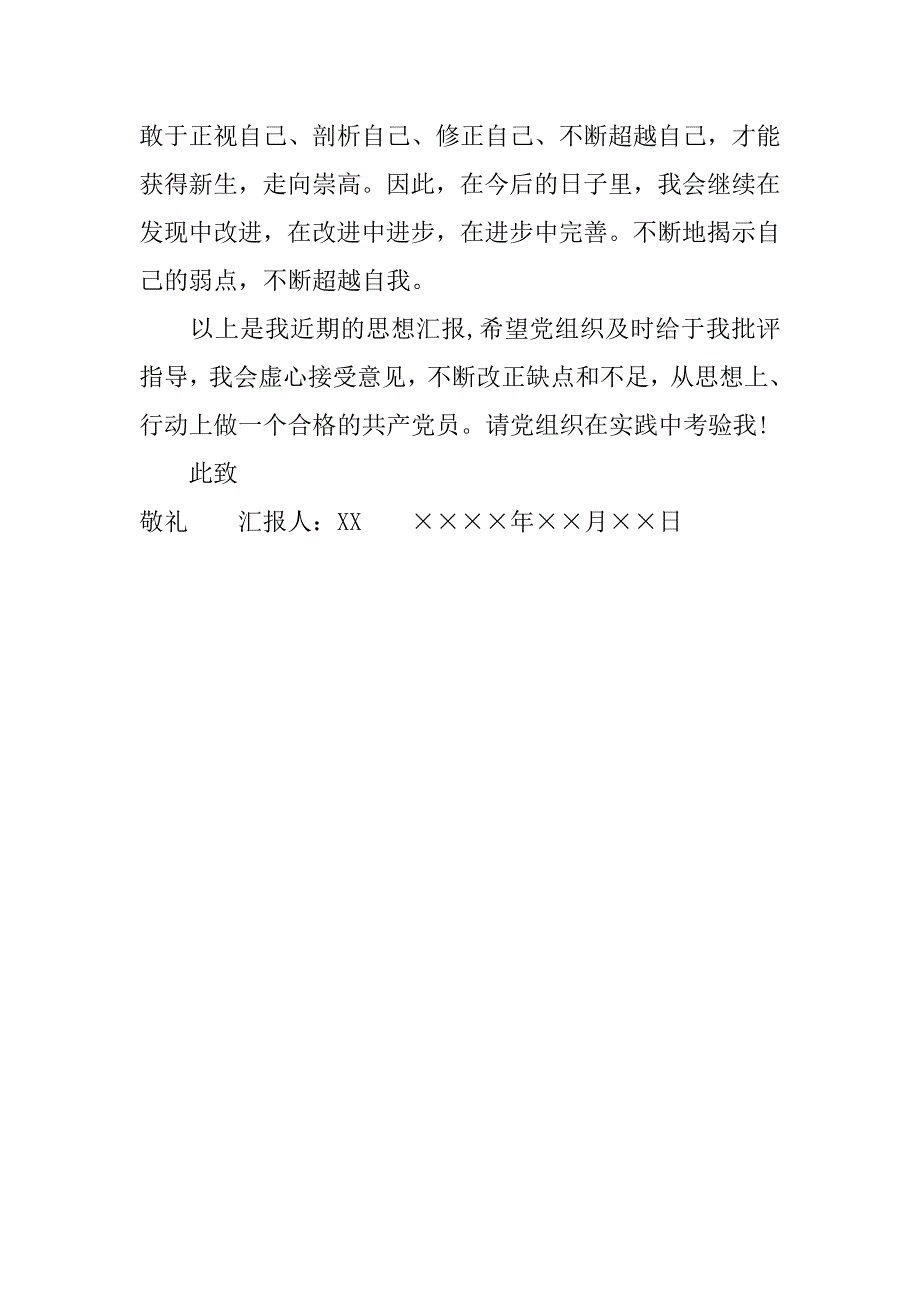 敢于正视自己、剖析自己、修正自己、不断超越自己，才能获得新生，走向崇高。因此，在今后的日子里，我会继续在发现中改进，在改进中进步，在进步中完善。不断地揭示自己的弱点，不断超越自我。

以上是我近期的思想汇报,希望党组织及时给于我批评指导，我会虚心接受意见，不断改正缺点和不足，从思想上、行动上做一个合格的共产党员。请党组织在实践中考验我!

此致

敬礼　　汇报人：XX　　××××年××月××日